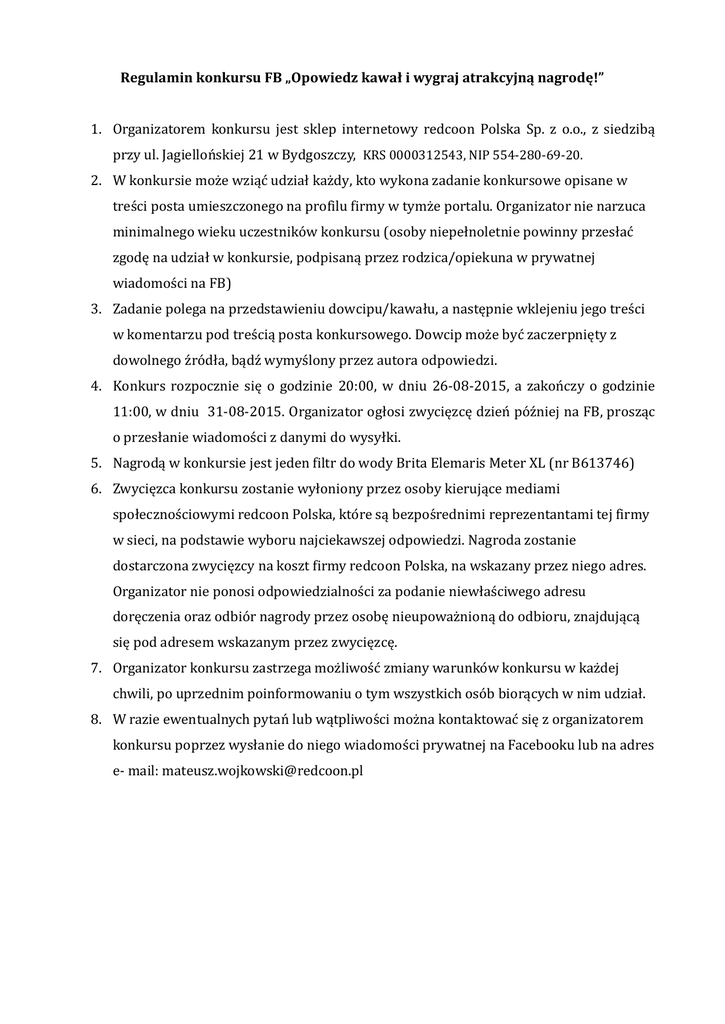 Regulamin konkursu FB „Opowiedz kawał i wygraj atrakcyjną nagrodę!"

1. Organizatorem konkursu jest sklep internetowy redcoon Polska Sp. z o.o., z siedzibą przy ul. Jagiellońskiej 21 w Bydgoszczy, KRS 0000312543, NIP 554-280-69-20.
2. W konkursie może wziąć udział każdy, kto wykona zadanie konkursowe opisane w treści posta umieszczonego na profilu firmy w tymże portalu. Organizator nie narzuca minimalnego wieku uczestników konkursu (osoby niepełnoletnie powinny przesłać zgodę na udział w konkursie, podpisaną przez rodzica/opiekuna w prywatnej wiadomości na FB)
3. Zadanie polega na przedstawieniu dowcipu/kawału, a następnie wklejeniu jego treści w komentarzu pod treścią posta konkursowego. Dowcip może być zaczerpnięty z dowolnego źródła, bądź wymyślony przez autora odpowiedzi.
4. Konkurs rozpocznie się o godzinie 20:00, w dniu 26-08-2015, a zakończy o godzinie 11:00, w dniu 31-08-2015. Organizator ogłosi zwycięzcę dzień później na FB, prosząc o przesłanie wiadomości z danymi do wysyłki.
5. Nagrodą w konkursie jest jeden filtr do wody Brita Elemaris Meter XL (nr B613746)
6. Zwycięzca konkursu zostanie wyłoniony przez osoby kierujące mediami społecznościowymi redcoon Polska, które są bezpośrednimi reprezentantami tej firmy w sieci, na podstawie wyboru najciekawszej odpowiedzi. Nagroda zostanie dostarczona zwycięzcy na koszt firmy redcoon Polska, na wskazany przez niego adres. Organizator nie ponosi odpowiedzialności za podanie niewłaściwego adresu doręczenia oraz odbiór nagrody przez osobę nieupoważnioną do odbioru, znajdującą się pod adresem wskazanym przez zwycięzcę.
7. Organizator konkursu zastrzega możliwość zmiany warunków konkursu w każdej chwili, po uprzednim poinformowaniu o tym wszystkich osób biorących w nim udział.
8. W razie ewentualnych pytań lub wątpliwości można kontaktować się z organizatorem konkursu poprzez wysłanie do niego wiadomości prywatnej na Facebooku lub na adres e- mail: mateusz.wojkowski@redcoon.pl